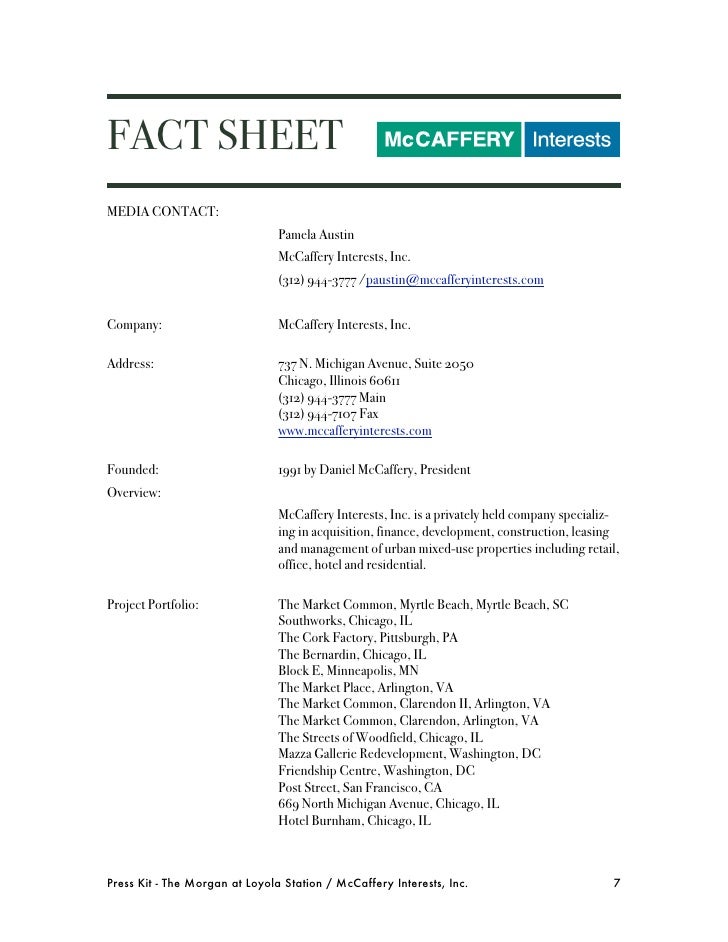 FACT SHEET

McCAFFERY Interests

MEDIA CONTACT:

Pamela Austin
McCaffery Interests, Inc.
(312) 944-3777 / paustin@mccafferyinterests.com

Company: McCaffery Interests, Inc.

Address: 737 N. Michigan Avenue, Suite 2050
Chicago, Illinois 60611
(312) 944-3777 Main
(312) 944-7107 Fax
www.mccafferyinterests.com

Founded: 1991 by Daniel McCaffery, President

Overview:

McCaffery Interests, Inc. is a privately held company specializing in acquisition, finance, development, construction, leasing and management of urban mixed-use properties including retail, office, hotel and residential.

Project Portfolio: The Market Common, Myrtle Beach, Myrtle Beach, SC
Southworks, Chicago, IL
The Cork Factory, Pittsburgh, PA
The Bernardin, Chicago, IL
Block E, Minneapolis, MN
The Market Place, Arlington, VA
The Market Common, Clarendon II, Arlington, VA
The Market Common, Clarendon, Arlington, VA
The Streets of Woodfield, Chicago, IL
Mazza Gallerie Redevelopment, Washington, DC
Friendship Centre, Washington, DC
Post Street, San Francisco, CA
669 North Michigan Avenue, Chicago, IL
Hotel Burnham, Chicago, IL

Press Kit - The Morgan at Loyola Station / McCaffery Interests, Inc. 7